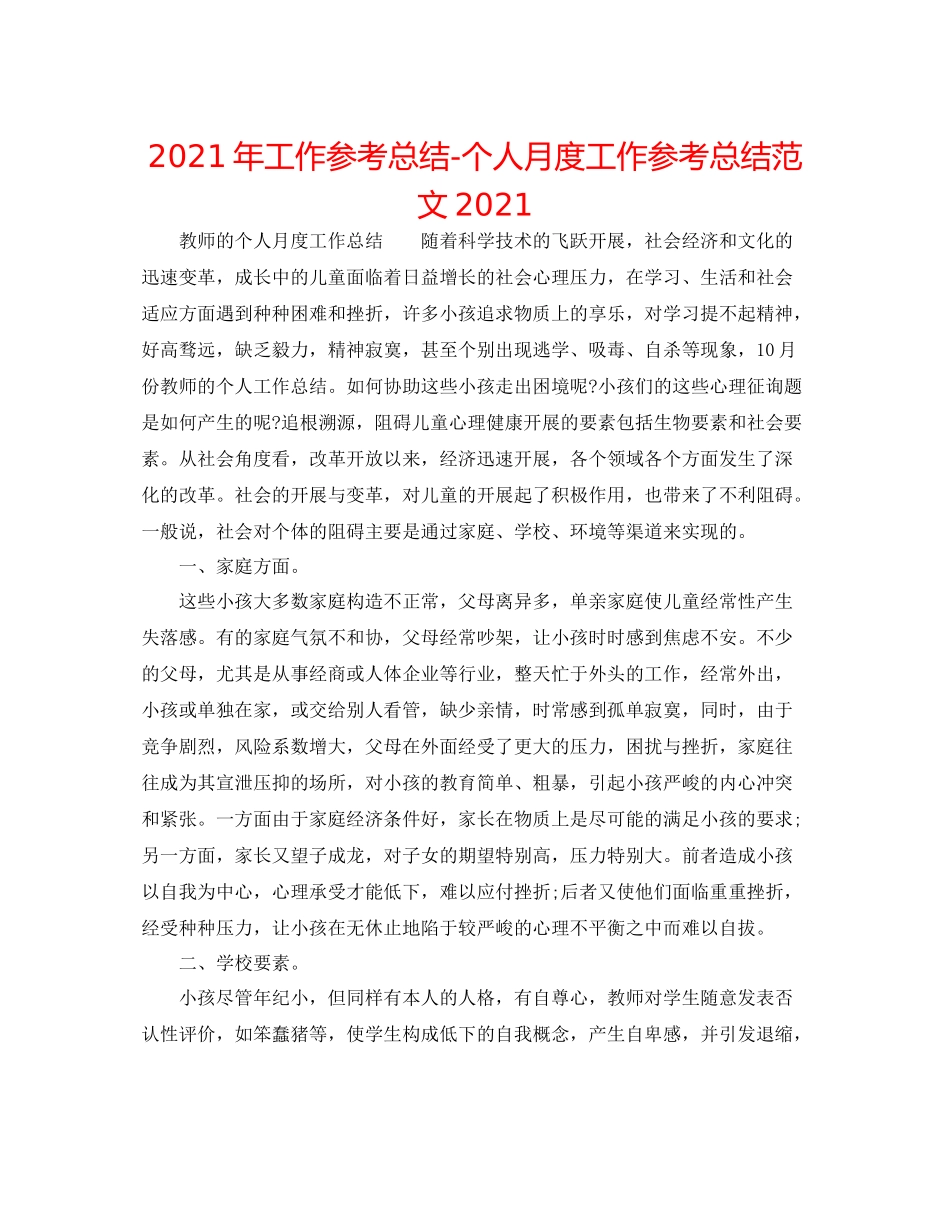 2021年工作参考总结-个人月度工作参考总结范文2021

教师的个人月度工作总结　　随着科学技术的飞跃开展，社会经济和文化的迅速变革，成长中的儿童面临着日益增长的社会心理压力，在学习、生活和社会适应方面遇到种种困难和挫折，许多小孩追求物质上的享乐，对学习提不起精神，好高骛远，缺乏毅力，精神寂寞，甚至个别出现逃学、吸毒、自杀等现象，10月份教师的个人工作总结。如何协助这些小孩走出困境呢?小孩们的这些心理征询题是如何产生的呢?追根溯源，阻碍儿童心理健康开展的要素包括生物要素和社会要素。从社会角度看，改革开放以来，经济迅速开展，各个领域各个方面发生了深化的改革。社会的开展与变革，对儿童的开展起了积极作用，也带来了不利阻碍。一般说，社会对个体的阻碍主要是通过家庭、学校、环境等渠道来实现的。

一、家庭方面。

这些小孩大多数家庭构造不正常，父母离异多，单亲家庭使儿童经常性产生失落感。有的家庭气氛不和协，父母经常吵架，让小孩时时感到焦虑不安。不少的父母，尤其是从事经商或人体企业等行业，整天忙于外头的工作，经常外出，小孩或单独在家，或交给别人看管，缺少亲情，时常感到孤单寂寞，同时，由于竞争剧烈，风险系数增大，父母在外面经受了更大的压力，困扰与挫折，家庭往往成为其宣泄压抑的场所，对小孩的教育简单、粗暴，引起小孩严峻的内心冲突和紧张。一方面由于家庭经济条件好，家长在物质上是尽可能的满足小孩的要求;另一方面，家长又望子成龙，对子女的期望特别高，压力特别大。前者造成小孩以自我为中心，心理承受才能低下，难以应付挫折;后者又使他们面临重重挫折，经受种种压力，让小孩在无休止地陷于较严峻的心理不平衡之中而难以自拔。

二、学校要素。

小孩尽管年纪小，但同样有本人的人格，有自尊心，教师对学生随意发表否认性评价，如笨蠢猪等，使学生构成低下的自我概念，产生自卑感，并引发退缩，